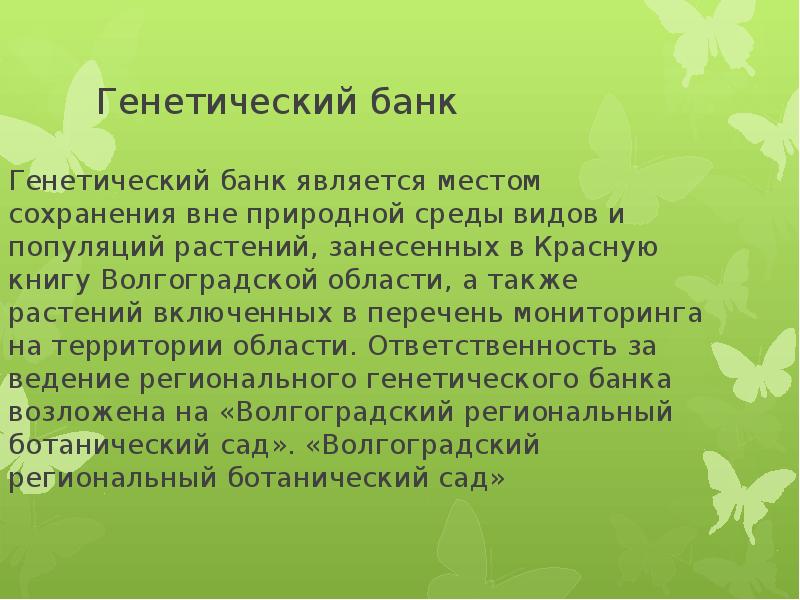 Генетический банк

Генетический банк является местом сохранения вне природной среды видов и популяций растений, занесенных в Красную книгу Волгоградской области, а также растений включенных в перечень мониторинга на территории области. Ответственность за ведение регионального генетического банка возложена на «Волгоградский региональный ботанический сад». «Волгоградский региональный ботанический сад»